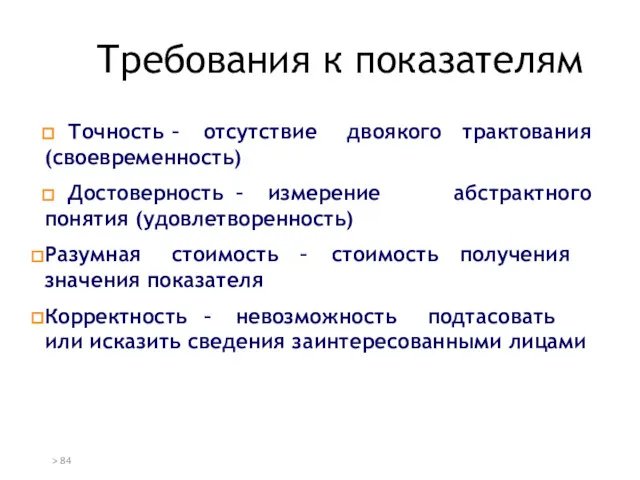 Требования к показателям

Точность – отсутствие двоякого трактования (своевременность)

Достоверность – измерение абстрактного понятия (удовлетворенность)

Разумная стоимость – стоимость получения значения показателя

Корректность – невозможность подтасовать или исказить сведения заинтересованными лицами

> 84